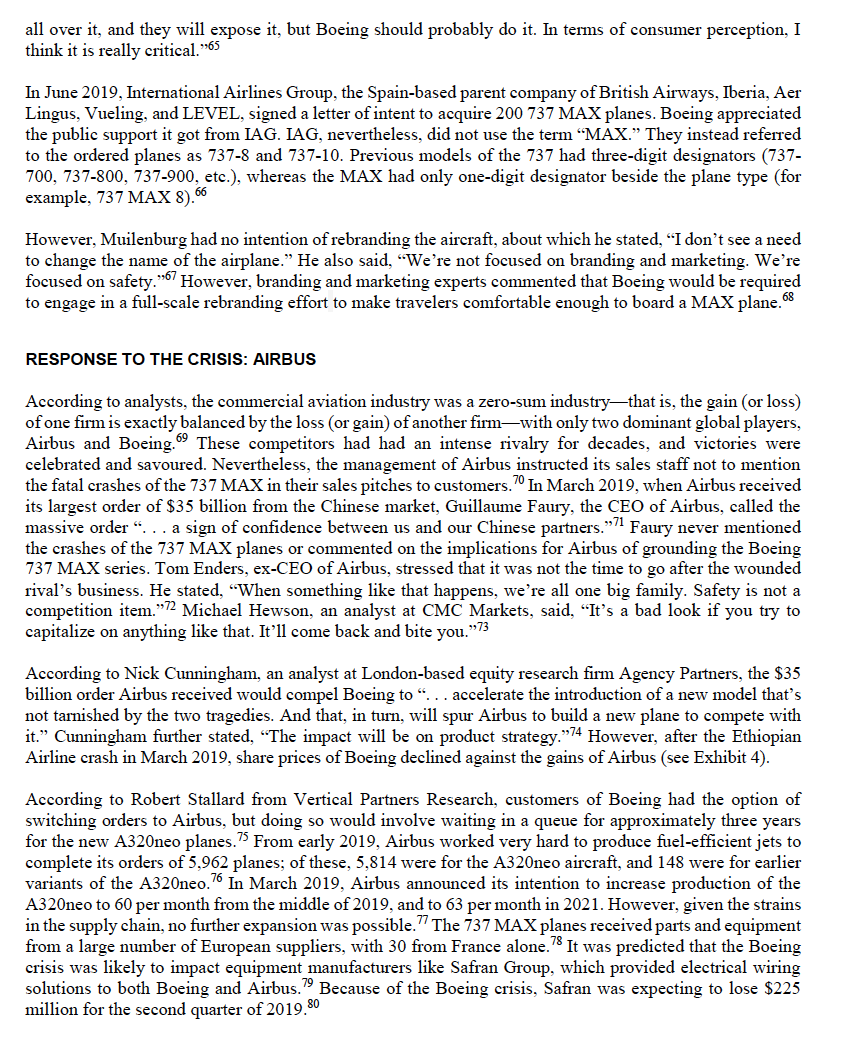 all over it, and they will expose it, but Boeing should probably do it. In terms of consumer perception, I think it is really critical."$^{65}$

In June 2019, International Airlines Group, the Spain-based parent company of British Airways, Iberia, Aer Lingus, Vueling, and LEVEL, signed a letter of intent to acquire 200 737 MAX planes. Boeing appreciated the public support it got from IAG. IAG, nevertheless, did not use the term "MAX." They instead referred to the ordered planes as 737-8 and 737-10. Previous models of the 737 had three-digit designators (737-700, 737-800, 737-900, etc.), whereas the MAX had only one-digit designator beside the plane type (for example, 737 MAX 8).$^{66}$

However, Muilenburg had no intention of rebranding the aircraft, about which he stated, "I don't see a need to change the name of the airplane." He also said, "We're not focused on branding and marketing. We're focused on safety."$^{67}$ However, branding and marketing experts commented that Boeing would be required to engage in a full-scale rebranding effort to make travelers comfortable enough to board a MAX plane.$^{68}$

RESPONSE TO THE CRISIS: AIRBUS

According to analysts, the commercial aviation industry was a zero-sum industry—that is, the gain (or loss) of one firm is exactly balanced by the loss (or gain) of another firm—with only two dominant global players, Airbus and Boeing.$^{69}$ These competitors had had an intense rivalry for decades, and victories were celebrated and savoured. Nevertheless, the management of Airbus instructed its sales staff not to mention the fatal crashes of the 737 MAX in their sales pitches to customers.$^{70}$ In March 2019, when Airbus received its largest order of \$35 billion from the Chinese market, Guillaume Faury, the CEO of Airbus, called the massive order ". . . a sign of confidence between us and our Chinese partners."$^{71}$ Faury never mentioned the crashes of the 737 MAX planes or commented on the implications for Airbus of grounding the Boeing 737 MAX series. Tom Enders, ex-CEO of Airbus, stressed that it was not the time to go after the wounded rival's business. He stated, "When something like that happens, we're all one big family. Safety is not a competition item."$^{72}$ Michael Hewson, an analyst at CMC Markets, said, "It's a bad look if you try to capitalize on anything like that. It'll come back and bite you."$^{73}$

According to Nick Cunningham, an analyst at London-based equity research firm Agency Partners, the \$35 billion order Airbus received would compel Boeing to ". . . accelerate the introduction of a new model that's not tarnished by the two tragedies. And that, in turn, will spur Airbus to build a new plane to compete with it." Cunningham further stated, "The impact will be on product strategy."$^{74}$ However, after the Ethiopian Airline crash in March 2019, share prices of Boeing declined against the gains of Airbus (see Exhibit 4).

According to Robert Stallard from Vertical Partners Research, customers of Boeing had the option of switching orders to Airbus, but doing so would involve waiting in a queue for approximately three years for the new A320neo planes.$^{75}$ From early 2019, Airbus worked very hard to produce fuel-efficient jets to complete its orders of 5,962 planes; of these, 5,814 were for the A320neo aircraft, and 148 were for earlier variants of the A320neo.$^{76}$ In March 2019, Airbus announced its intention to increase production of the A320neo to 60 per month from the middle of 2019, and to 63 per month in 2021. However, given the strains in the supply chain, no further expansion was possible.$^{77}$ The 737 MAX planes received parts and equipment from a large number of European suppliers, with 30 from France alone.$^{78}$ It was predicted that the Boeing crisis was likely to impact equipment manufacturers like Safran Group, which provided electrical wiring solutions to both Boeing and Airbus.$^{79}$ Because of the Boeing crisis, Safran was expecting to lose \$225 million for the second quarter of 2019.$^{80}$